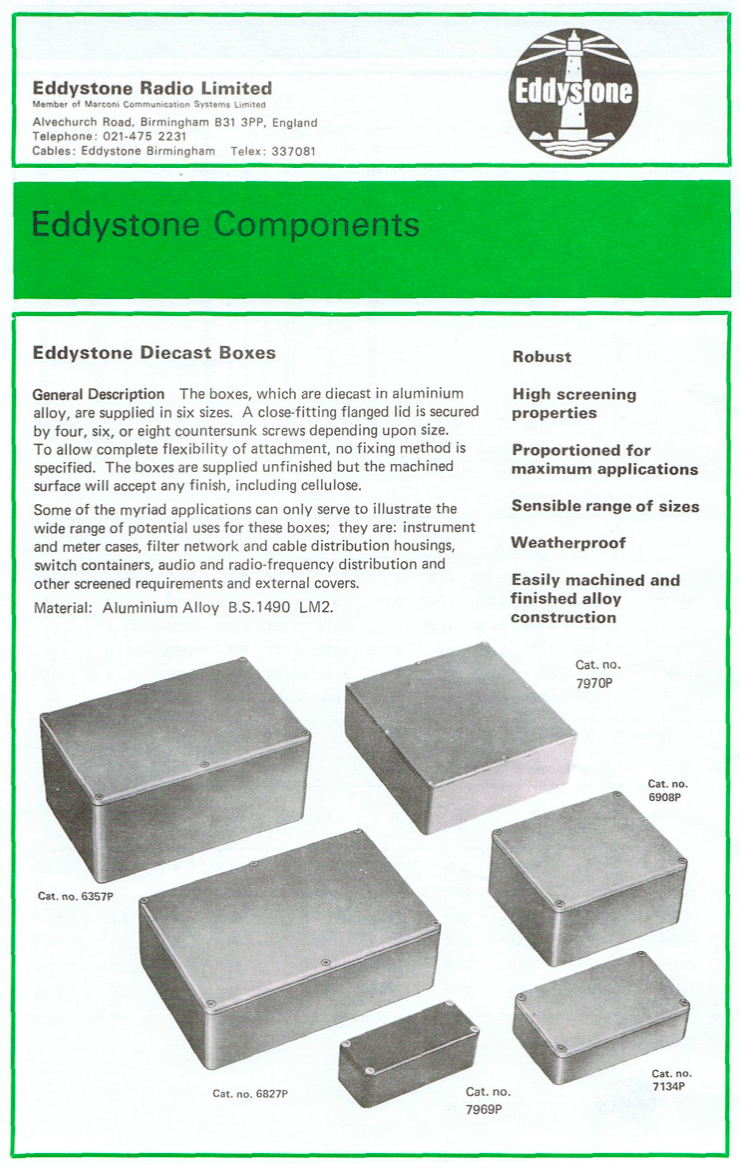 Eddystone Radio Limited
Member of Marconi Communication Systems Limited
Alvechurch Road, Birmingham B31 3PP, England
Telephone: 021-475 2231
Cables: Eddystone Birmingham Telex: 337081

Eddystone

Eddystone Components

Eddystone Diecast Boxes

General Description The boxes, which are diecast in aluminium alloy, are supplied in six sizes. A close-fitting flanged lid is secured by four, six, or eight countersunk screws depending upon size. To allow complete flexibility of attachment, no fixing method is specified. The boxes are supplied unfinished but the machined surface will accept any finish, including cellulose.

Some of the myriad applications can only serve to illustrate the wide range of potential uses for these boxes; they are: instrument and meter cases, filter network and cable distribution housings, switch containers, audio and radio-frequency distribution and other screened requirements and external covers.

Material: Aluminium Alloy B.S.1490 LM2.

Robust

High screening properties

Proportioned for maximum applications

Sensible range of sizes

Weatherproof

Easily machined and finished alloy construction

Cat. no. 7970P

Cat. no. 6908P

Cat. no. 6357P

Cat. no. 6827P

Cat. no. 7969P

Cat. no. 7134P